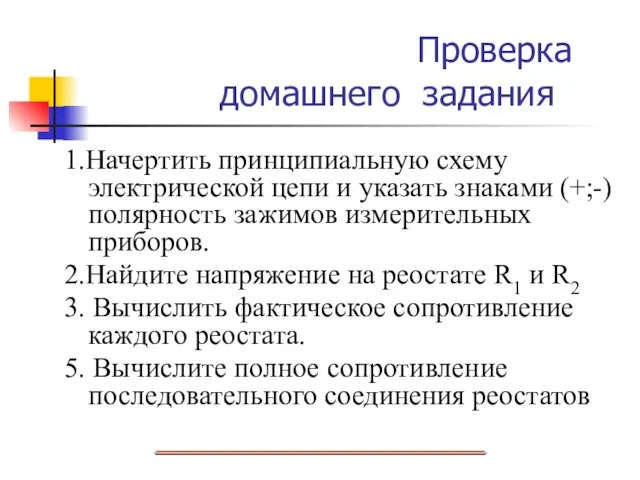 Проверка домашнего задания

1.Начертить принципиальную схему электрической цепи и указать знаками (+;-) полярность зажимов измерительных приборов.

2.Найдите напряжение на реостате $R_1$ и $R_2$

3. Вычислить фактическое сопротивление каждого реостата.

5. Вычислите полное сопротивление последовательного соединения реостатов